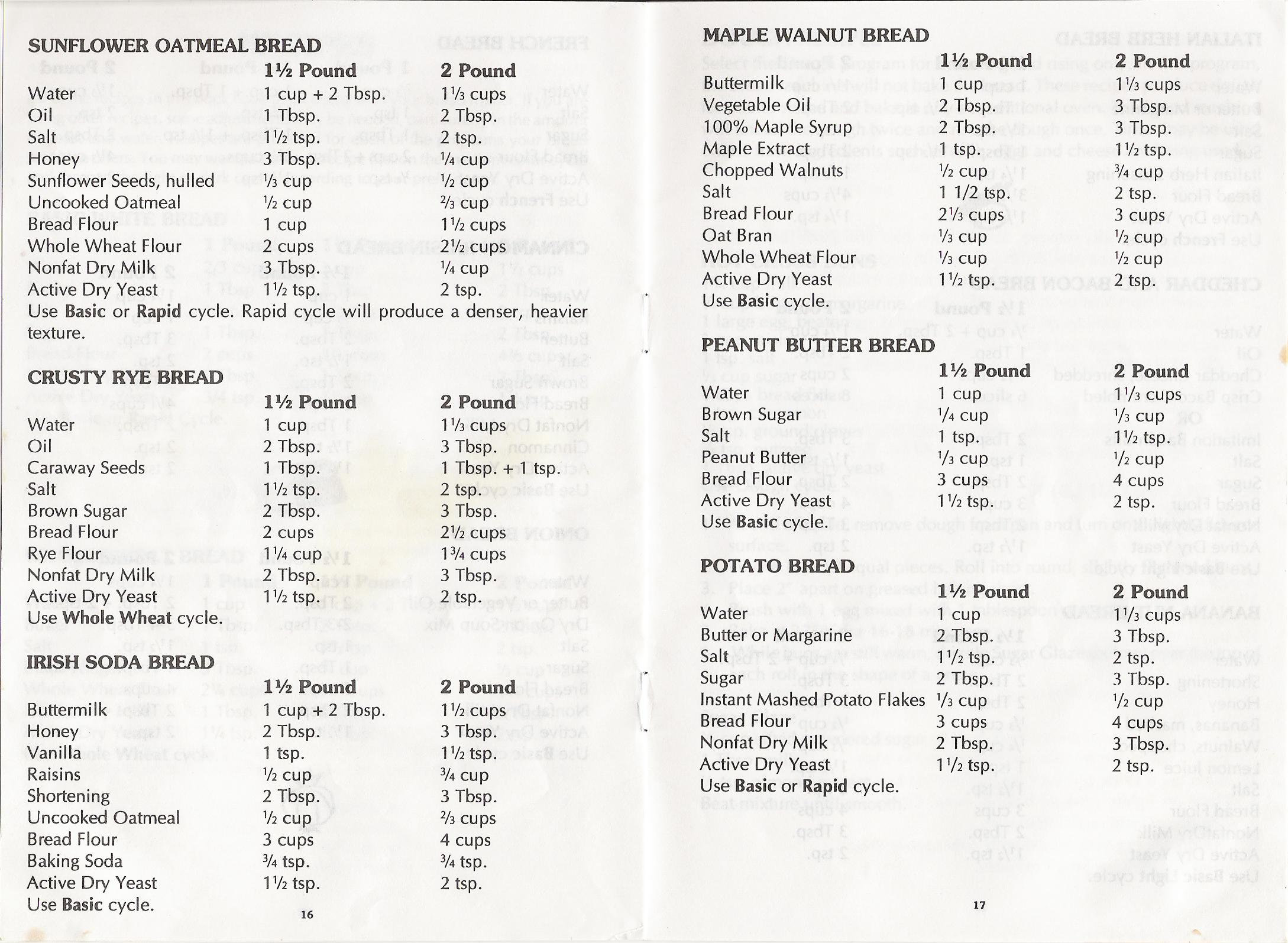 SUNFLOWER OATMEAL BREAD

| | 1½ Pound | 2 Pound |
|---|---|---|
| Water | 1 cup + 2 Tbsp. | 1⅓ cups |
| Oil | 1 Tbsp. | 2 Tbsp. |
| Salt | 1½ tsp. | 2 tsp. |
| Honey | 3 Tbsp. | ¼ cup |
| Sunflower Seeds, hulled | ⅓ cup | ½ cup |
| Uncooked Oatmeal | ½ cup | ⅔ cup |
| Bread Flour | 1 cup | 1½ cups |
| Whole Wheat Flour | 2 cups | 2½ cups |
| Nonfat Dry Milk | 3 Tbsp. | ¼ cup |
| Active Dry Yeast | 1½ tsp. | 2 tsp. |

Use Basic or Rapid cycle. Rapid cycle will produce a denser, heavier texture.

CRUSTY RYE BREAD

| | 1½ Pound | 2 Pound |
|---|---|---|
| Water | 1 cup | 1⅓ cups |
| Oil | 2 Tbsp. | 3 Tbsp. |
| Caraway Seeds | 1 Tbsp. | 1 Tbsp. + 1 tsp. |
| Salt | 1½ tsp. | 2 tsp. |
| Brown Sugar | 2 Tbsp. | 3 Tbsp. |
| Bread Flour | 2 cups | 2½ cups |
| Rye Flour | 1¼ cup | 1¾ cups |
| Nonfat Dry Milk | 2 Tbsp. | 3 Tbsp. |
| Active Dry Yeast | 1½ tsp. | 2 tsp. |

Use Whole Wheat cycle.

IRISH SODA BREAD

| | 1½ Pound | 2 Pound |
|---|---|---|
| Buttermilk | 1 cup + 2 Tbsp. | 1½ cups |
| Honey | 2 Tbsp. | 3 Tbsp. |
| Vanilla | 1 tsp. | 1½ tsp. |
| Raisins | ½ cup | ¾ cup |
| Shortening | 2 Tbsp. | 3 Tbsp. |
| Uncooked Oatmeal | ½ cup | ⅔ cups |
| Bread Flour | 3 cups | 4 cups |
| Baking Soda | ¾ tsp. | ¾ tsp. |
| Active Dry Yeast | 1½ tsp. | 2 tsp. |

Use Basic cycle.

16

MAPLE WALNUT BREAD

| | 1½ Pound | 2 Pound |
|---|---|---|
| Buttermilk | 1 cup | 1⅓ cups |
| Vegetable Oil | 2 Tbsp. | 3 Tbsp. |
| 100% Maple Syrup | 2 Tbsp. | 3 Tbsp. |
| Maple Extract | 1 tsp. | 1½ tsp. |
| Chopped Walnuts | ½ cup | ¾ cup |
| Salt | 1 1/2 tsp. | 2 tsp. |
| Bread Flour | 2⅓ cups | 3 cups |
| Oat Bran | ⅓ cup | ½ cup |
| Whole Wheat Flour | ⅓ cup | ½ cup |
| Active Dry Yeast | 1½ tsp. | 2 tsp. |

Use Basic cycle.

PEANUT BUTTER BREAD

| | 1½ Pound | 2 Pound |
|---|---|---|
| Water | 1 cup | 1⅓ cups |
| Brown Sugar | ¼ cup | ⅓ cup |
| Salt | 1 tsp. | 1½ tsp. |
| Peanut Butter | ⅓ cup | ½ cup |
| Bread Flour | 3 cups | 4 cups |
| Active Dry Yeast | 1½ tsp. | 2 tsp. |

Use Basic cycle.

POTATO BREAD

| | 1½ Pound | 2 Pound |
|---|---|---|
| Water | 1 cup | 1⅓ cups |
| Butter or Margarine | 2 Tbsp. | 3 Tbsp. |
| Salt | 1½ tsp. | 2 tsp. |
| Sugar | 2 Tbsp. | 3 Tbsp. |
| Instant Mashed Potato Flakes | ⅓ cup | ½ cup |
| Bread Flour | 3 cups | 4 cups |
| Nonfat Dry Milk | 2 Tbsp. | 3 Tbsp. |
| Active Dry Yeast | 1½ tsp. | 2 tsp. |

Use Basic or Rapid cycle.

17